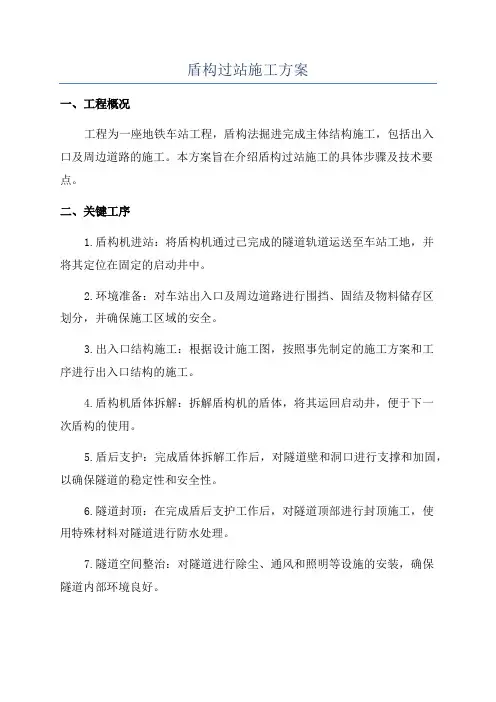 盾构过站施工方案

一、工程概况

工程为一座地铁车站工程，盾构法掘进完成主体结构施工，包括出入口及周边道路的施工。本方案旨在介绍盾构过站施工的具体步骤及技术要点。

二、关键工序

1.盾构机进站：将盾构机通过已完成的隧道轨道运送至车站工地，并将其定位在固定的启动井中。

2.环境准备：对车站出入口及周边道路进行围挡、固结及物料储存区划分，并确保施工区域的安全。

3.出入口结构施工：根据设计施工图，按照事先制定的施工方案和工序进行出入口结构的施工。

4.盾构机盾体拆解：拆解盾构机的盾体，将其运回启动井，便于下一次盾构的使用。

5.盾后支护：完成盾体拆解工作后，对隧道壁和洞口进行支撑和加固，以确保隧道的稳定性和安全性。

6.隧道封顶：在完成盾后支护工作后，对隧道顶部进行封顶施工，使用特殊材料对隧道进行防水处理。

7.隧道空间整治：对隧道进行除尘、通风和照明等设施的安装，确保隧道内部环境良好。